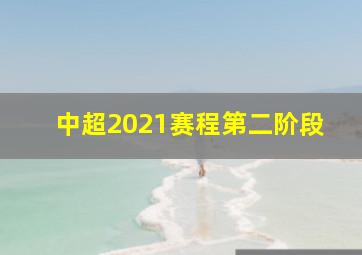 中超2021赛程第二阶段